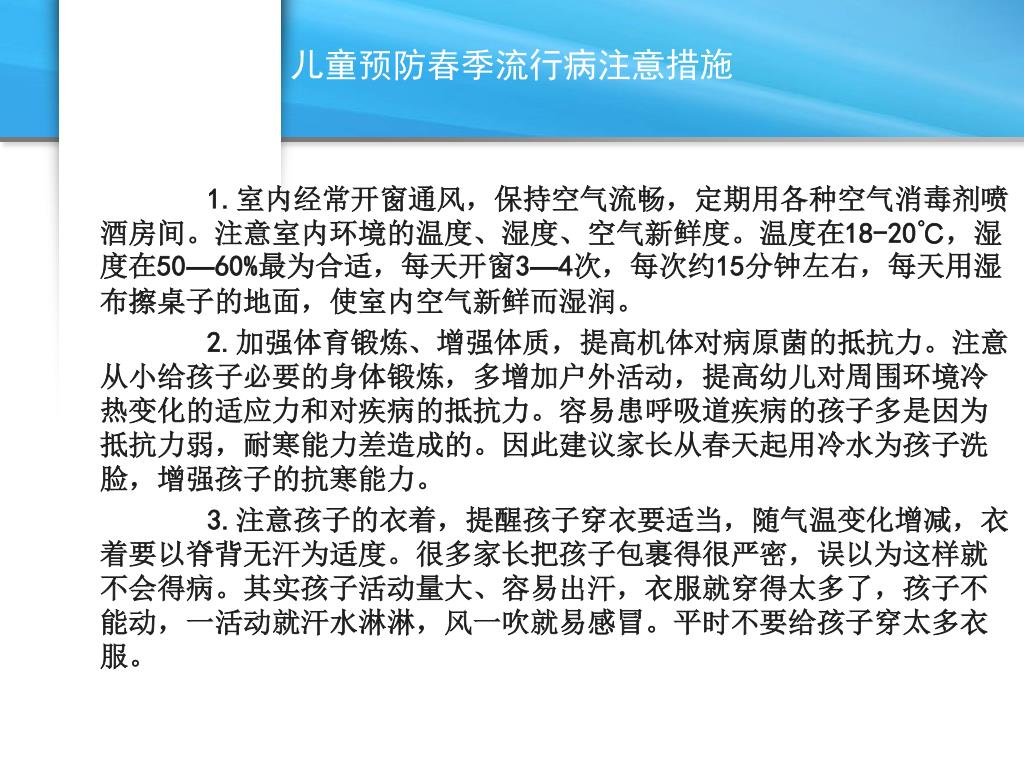 儿童预防春季流行病注意措施

1. 室内经常开窗通风，保持空气流畅，定期用各种空气消毒剂喷洒房间。注意室内环境的温度、湿度、空气新鲜度。温度在18-20℃，湿度在50—60%最为合适，每天开窗3—4次，每次约15分钟左右，每天用湿布擦桌子的地面，使室内空气新鲜而湿润。

2. 加强体育锻炼、增强体质，提高机体对病原菌的抵抗力。注意从小给孩子必要的身体锻炼，多增加户外活动，提高幼儿对周围环境冷热变化的适应力和对疾病的抵抗力。容易患呼吸道疾病的孩子多是因为抵抗力弱，耐寒能力差造成的。因此建议家长从春天起用冷水为孩子洗脸，增强孩子的抗寒能力。

3. 注意孩子的衣着，提醒孩子穿衣要适当，随气温变化增减，衣着要以脊背无汗为适度。很多家长把孩子包裹得很严密，误以为这样就不会得病。其实孩子活动量大、容易出汗，衣服就穿得太多了，孩子不能动，一活动就汗水淋淋，风一吹就易感冒。平时不要给孩子穿太多衣服。